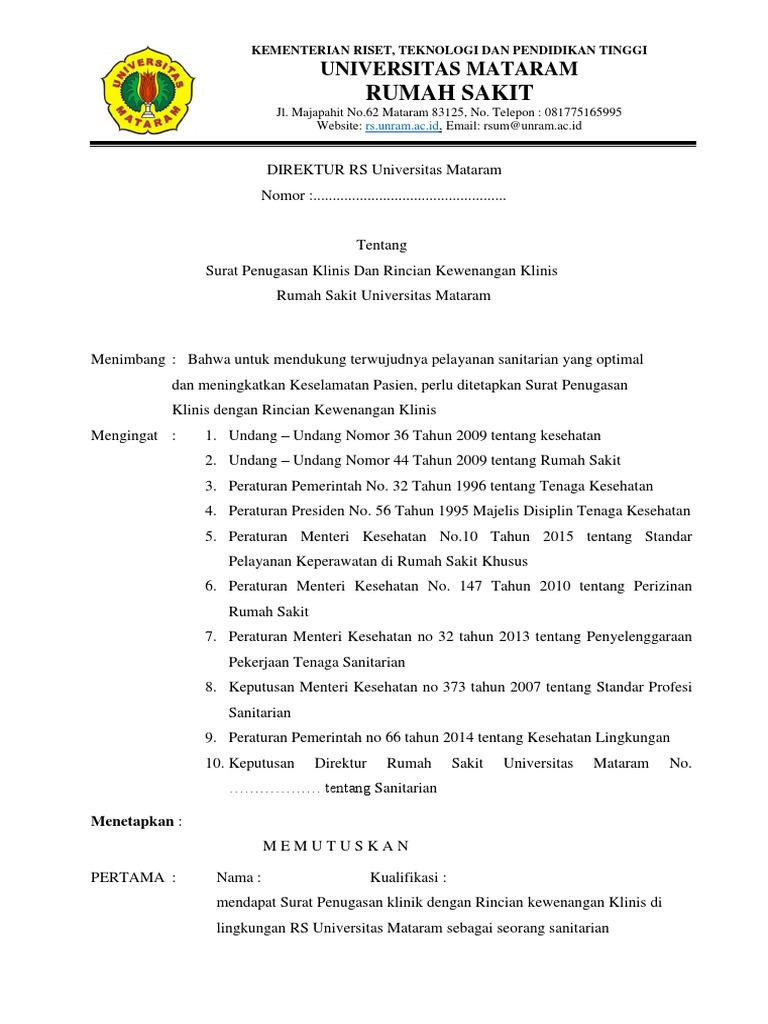 UNIVERSITAS MATARAM

KEMENTERIAN RISET, TEKNOLOGI DAN PENDIDIKAN TINGGI
UNIVERSITAS MATARAM
RUMAH SAKIT
Jl. Majapahit No.62 Mataram 83125, No. Telepon : 081775165995
Website: rs.unram.ac.id, Email: rsum@unram.ac.id

DIREKTUR RS Universitas Mataram
Nomor :..................................................

Tentang
Surat Penugasan Klinis Dan Rincian Kewenangan Klinis
Rumah Sakit Universitas Mataram

Menimbang : Bahwa untuk mendukung terwujudnya pelayanan sanitarian yang optimal dan meningkatkan Keselamatan Pasien, perlu ditetapkan Surat Penugasan Klinis dengan Rincian Kewenangan Klinis

Mengingat : 1. Undang – Undang Nomor 36 Tahun 2009 tentang kesehatan
2. Undang – Undang Nomor 44 Tahun 2009 tentang Rumah Sakit
3. Peraturan Pemerintah No. 32 Tahun 1996 tentang Tenaga Kesehatan
4. Peraturan Presiden No. 56 Tahun 1995 Majelis Disiplin Tenaga Kesehatan
5. Peraturan Menteri Kesehatan No.10 Tahun 2015 tentang Standar Pelayanan Keperawatan di Rumah Sakit Khusus
6. Peraturan Menteri Kesehatan No. 147 Tahun 2010 tentang Perizinan Rumah Sakit
7. Peraturan Menteri Kesehatan no 32 tahun 2013 tentang Penyelenggaraan Pekerjaan Tenaga Sanitarian
8. Keputusan Menteri Kesehatan no 373 tahun 2007 tentang Standar Profesi Sanitarian
9. Peraturan Pemerintah no 66 tahun 2014 tentang Kesehatan Lingkungan
10. Keputusan Direktur Rumah Sakit Universitas Mataram No. .................. tentang Sanitarian

Menetapkan :

M E M U T U S K A N

PERTAMA : Nama : Kualifikasi :
mendapat Surat Penugasan klinik dengan Rincian kewenangan Klinis di lingkungan RS Universitas Mataram sebagai seorang sanitarian